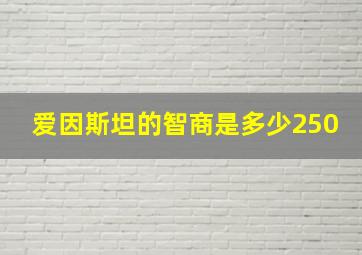 爱因斯坦的智商是多少250